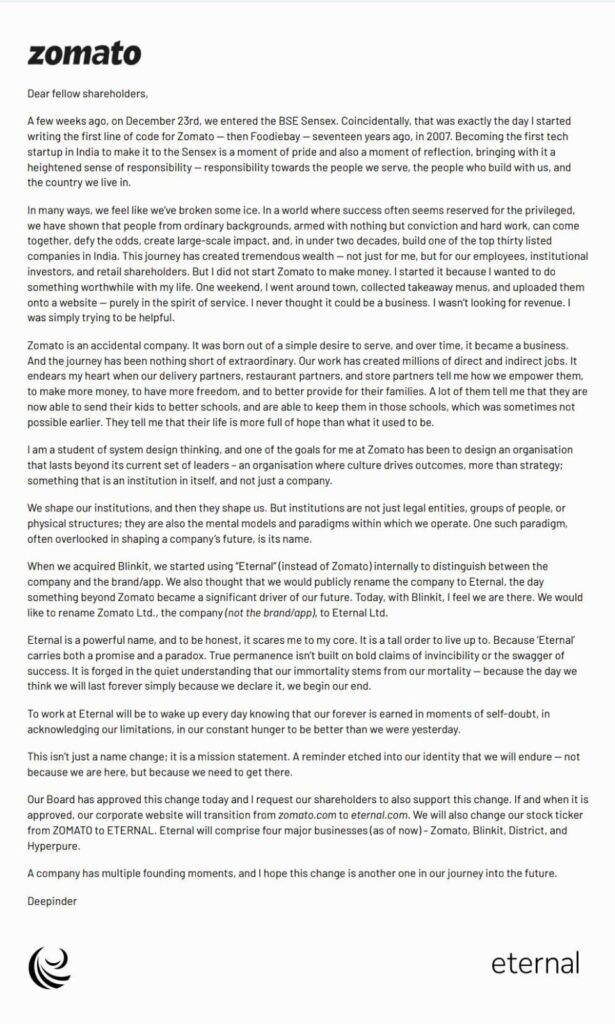 zomato

Dear fellow shareholders,

A few weeks ago, on December 23rd, we entered the BSE Sensex. Coincidentally, that was exactly the day I started writing the first line of code for Zomato — then Foodiebay — seventeen years ago, in 2007. Becoming the first tech startup in India to make it to the Sensex is a moment of pride and also a moment of reflection, bringing with it a heightened sense of responsibility — responsibility towards the people we serve, the people who build with us, and the country we live in.

In many ways, we feel like we've broken some ice. In a world where success often seems reserved for the privileged, we have shown that people from ordinary backgrounds, armed with nothing but conviction and hard work, can come together, defy the odds, create large-scale impact, and, in under two decades, build one of the top thirty listed companies in India. This journey has created tremendous wealth — not just for me, but for our employees, institutional investors, and retail shareholders. But I did not start Zomato to make money. I started it because I wanted to do something worthwhile with my life. One weekend, I went around town, collected takeaway menus, and uploaded them onto a website — purely in the spirit of service. I never thought it could be a business. I wasn't looking for revenue. I was simply trying to be helpful.

Zomato is an accidental company. It was born out of a simple desire to serve, and over time, it became a business. And the journey has been nothing short of extraordinary. Our work has created millions of direct and indirect jobs. It endears my heart when our delivery partners, restaurant partners, and store partners tell me how we empower them, to make more money, to have more freedom, and to better provide for their families. A lot of them tell me that they are now able to send their kids to better schools, and are able to keep them in those schools, which was sometimes not possible earlier. They tell me that their life is more full of hope than what it used to be.

I am a student of system design thinking, and one of the goals for me at Zomato has been to design an organisation that lasts beyond its current set of leaders - an organisation where culture drives outcomes, more than strategy; something that is an institution in itself, and not just a company.

We shape our institutions, and then they shape us. But institutions are not just legal entities, groups of people, or physical structures; they are also the mental models and paradigms within which we operate. One such paradigm, often overlooked in shaping a company's future, is its name.

When we acquired Blinkit, we started using "Eternal" (instead of Zomato) internally to distinguish between the company and the brand/app. We also thought that we would publicly rename the company to Eternal, the day something beyond Zomato became a significant driver of our future. Today, with Blinkit, I feel we are there. We would like to rename Zomato Ltd., the company (not the brand/app), to Eternal Ltd.

Eternal is a powerful name, and to be honest, it scares me to my core. It is a tall order to live up to. Because 'Eternal' carries both a promise and a paradox. True permanence isn't built on bold claims of invincibility or the swagger of success. It is forged in the quiet understanding that our immortality stems from our mortality — because the day we think we will last forever simply because we declare it, we begin our end.

To work at Eternal will be to wake up every day knowing that our forever is earned in moments of self-doubt, in acknowledging our limitations, in our constant hunger to be better than we were yesterday.

This isn't just a name change; it is a mission statement. A reminder etched into our identity that we will endure — not because we are here, but because we need to get there.

Our Board has approved this change today and I request our shareholders to also support this change. If and when it is approved, our corporate website will transition from zomato.com to eternal.com. We will also change our stock ticker from ZOMATO to ETERNAL. Eternal will comprise four major businesses (as of now) - Zomato, Blinkit, District, and Hyperpure.

A company has multiple founding moments, and I hope this change is another one in our journey into the future.

Deepinder

eternal